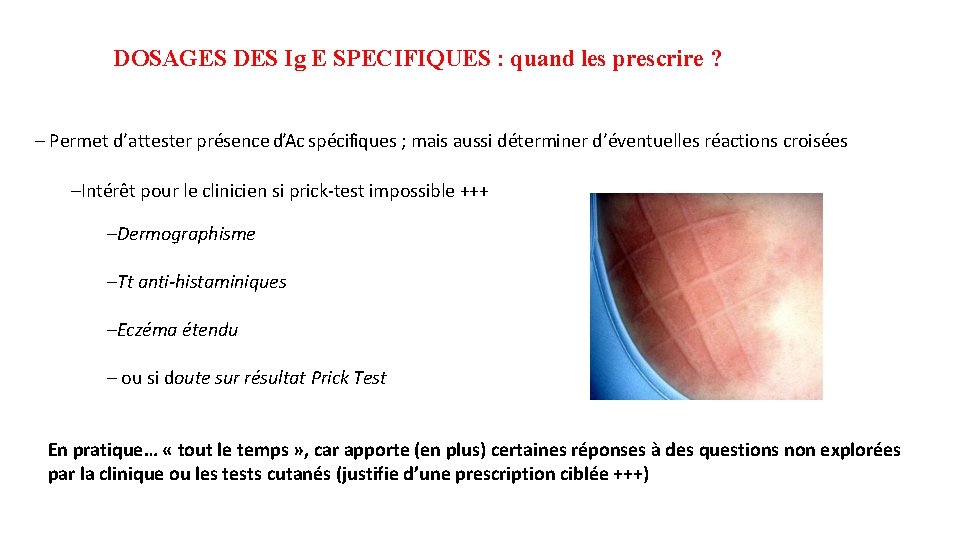 DOSAGES DES Ig E SPECIFIQUES : quand les prescrire ?

– Permet d'attester présence d'Ac spécifiques ; mais aussi déterminer d'éventuelles réactions croisées

–Intérêt pour le clinicien si prick-test impossible +++

–Dermographisme

–Tt anti-histaminiques

–Eczéma étendu

– ou si doute sur résultat Prick Test

En pratique… « tout le temps », car apporte (en plus) certaines réponses à des questions non explorées par la clinique ou les tests cutanés (justifie d'une prescription ciblée +++)